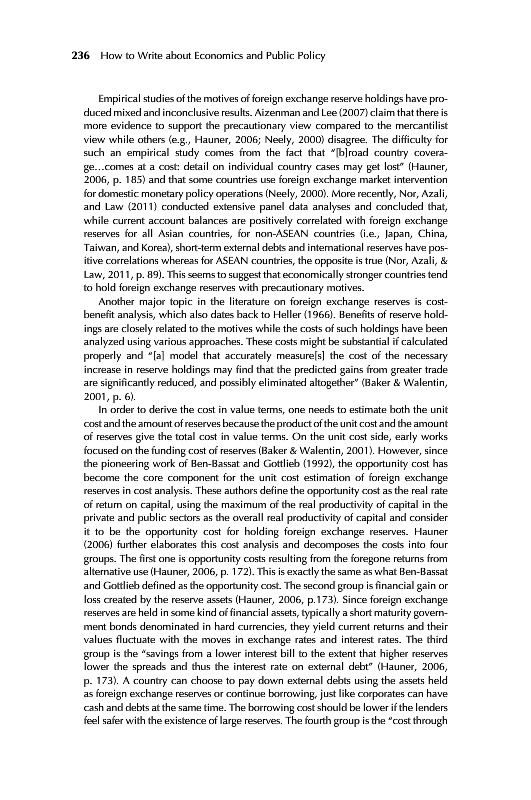 236 How to Write about Economics and Public Policy

Empirical studies of the motives of foreign exchange reserve holdings have produced mixed and inconclusive results. Aizenman and Lee (2007) claim that there is more evidence to support the precautionary view compared to the mercantilist view while others (e.g., Hauner, 2006; Neely, 2000) disagree. The difficulty for such an empirical study comes from the fact that "[b]road country coverage...comes at a cost: detail on individual country cases may get lost" (Hauner, 2006, p. 185) and that some countries use foreign exchange market intervention for domestic monetary policy operations (Neely, 2000). More recently, Nor, Azali, and Law (2011) conducted extensive panel data analyses and concluded that, while current account balances are positively correlated with foreign exchange reserves for all Asian countries, for non-ASEAN countries (i.e., Japan, China, Taiwan, and Korea), short-term external debts and international reserves have positive correlations whereas for ASEAN countries, the opposite is true (Nor, Azali, & Law, 2011, p. 89). This seems to suggest that economically stronger countries tend to hold foreign exchange reserves with precautionary motives.

Another major topic in the literature on foreign exchange reserves is cost-benefit analysis, which also dates back to Heller (1966). Benefits of reserve holdings are closely related to the motives while the costs of such holdings have been analyzed using various approaches. These costs might be substantial if calculated properly and "[a] model that accurately measure[s] the cost of the necessary increase in reserve holdings may find that the predicted gains from greater trade are significantly reduced, and possibly eliminated altogether" (Baker & Walentin, 2001, p. 6).

In order to derive the cost in value terms, one needs to estimate both the unit cost and the amount of reserves because the product of the unit cost and the amount of reserves give the total cost in value terms. On the unit cost side, early works focused on the funding cost of reserves (Baker & Walentin, 2001). However, since the pioneering work of Ben-Bassat and Gottlieb (1992), the opportunity cost has become the core component for the unit cost estimation of foreign exchange reserves in cost analysis. These authors define the opportunity cost as the real rate of return on capital, using the maximum of the real productivity of capital in the private and public sectors as the overall real productivity of capital and consider it to be the opportunity cost for holding foreign exchange reserves. Hauner (2006) further elaborates this cost analysis and decomposes the costs into four groups. The first one is opportunity costs resulting from the foregone returns from alternative use (Hauner, 2006, p. 172). This is exactly the same as what Ben-Bassat and Gottlieb defined as the opportunity cost. The second group is financial gain or loss created by the reserve assets (Hauner, 2006, p.173). Since foreign exchange reserves are held in some kind of financial assets, typically a short maturity government bonds denominated in hard currencies, they yield current returns and their values fluctuate with the moves in exchange rates and interest rates. The third group is the "savings from a lower interest bill to the extent that higher reserves lower the spreads and thus the interest rate on external debt" (Hauner, 2006, p. 173). A country can choose to pay down external debts using the assets held as foreign exchange reserves or continue borrowing, just like corporates can have cash and debts at the same time. The borrowing cost should be lower if the lenders feel safer with the existence of large reserves. The fourth group is the "cost through